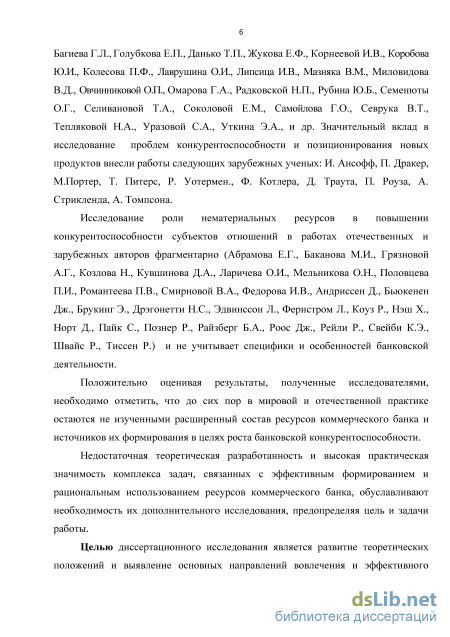 6

Багиева Г.Л., Голубкова Е.П., Данько Т.П., Жукова Е.Ф., Корнеевой И.В., Коробова Ю.И., Колесова П.Ф., Лаврушина О.И., Липсица И.В., Мазняка В.М., Миловидова В.Д., Овчинниковой О.П., Омарова Г.А., Радковской Н.П., Рубина Ю.Б., Семенюты О.Г., Селивановой Т.А., Соколовой Е.М., Самойлова Г.О., Севрука В.Т., Тепляковой Н.А., Уразовой С.А., Уткина Э.А., и др. Значительный вклад в исследование проблем конкурентоспособности и позиционирования новых продуктов внесли работы следующих зарубежных ученых: И. Ансофф, П. Дракер, М.Портер, Т. Питерс, Р. Уотермен., Ф. Котлера, Д. Траута, П. Роуза, А. Стрикленда, А. Томпсона.

Исследование роли нематериальных ресурсов в повышении конкурентоспособности субъектов отношений в работах отечественных и зарубежных авторов фрагментарно (Абрамова Е.Г., Баканова М.И., Грязновой А.Г., Козлова Н., Кувшинова Д.А., Ларичева О.И., Мельникова О.Н., Половцева П.И., Романтеева П.В., Смирновой В.А., Федорова И.В., Андриссен Д., Бьюкенен Дж., Брукинг Э., Дрэгонетти Н.С., Эдвинссон Л., Фернстром Л., Коуз Р., Нэш Х., Норт Д., Пайк С., Познер Р., Райзберг Б.А., Роос Дж., Рейли Р., Свейби К.Э., Швайс Р., Тиссен Р.) и не учитывает специфики и особенностей банковской деятельности.

Положительно оценивая результаты, полученные исследователями, необходимо отметить, что до сих пор в мировой и отечественной практике остаются не изученными расширенный состав ресурсов коммерческого банка и источников их формирования в целях роста банковской конкурентоспособности.

Недостаточная теоретическая разработанность и высокая практическая значимость комплекса задач, связанных с эффективным формированием и рациональным использованием ресурсов коммерческого банка, обуславливают необходимость их дополнительного исследования, предопределяя цель и задачи работы.

Целью диссертационного исследования является развитие теоретических положений и выявление основных направлений вовлечения и эффективного

dsLib.net
библиотека диссертаций